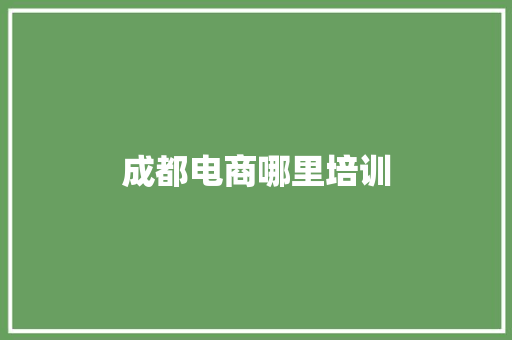 成都电商哪里培训